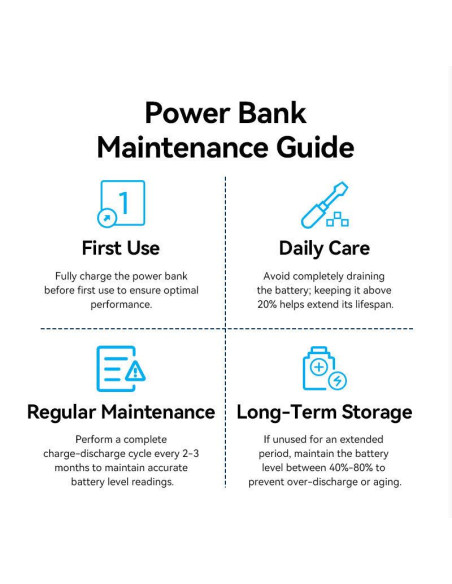 Power Bank Maintenance Guide

1

First Use

Fully charge the power bank before first use to ensure optimal performance.

Daily Care

Avoid completely draining the battery; keeping it above 20% helps extend its lifespan.

Regular Maintenance

Perform a complete charge-discharge cycle every 2-3 months to maintain accurate battery level readings.

Long-Term Storage

If unused for an extended period, maintain the battery level between 40%-80% to prevent over-discharge or aging.